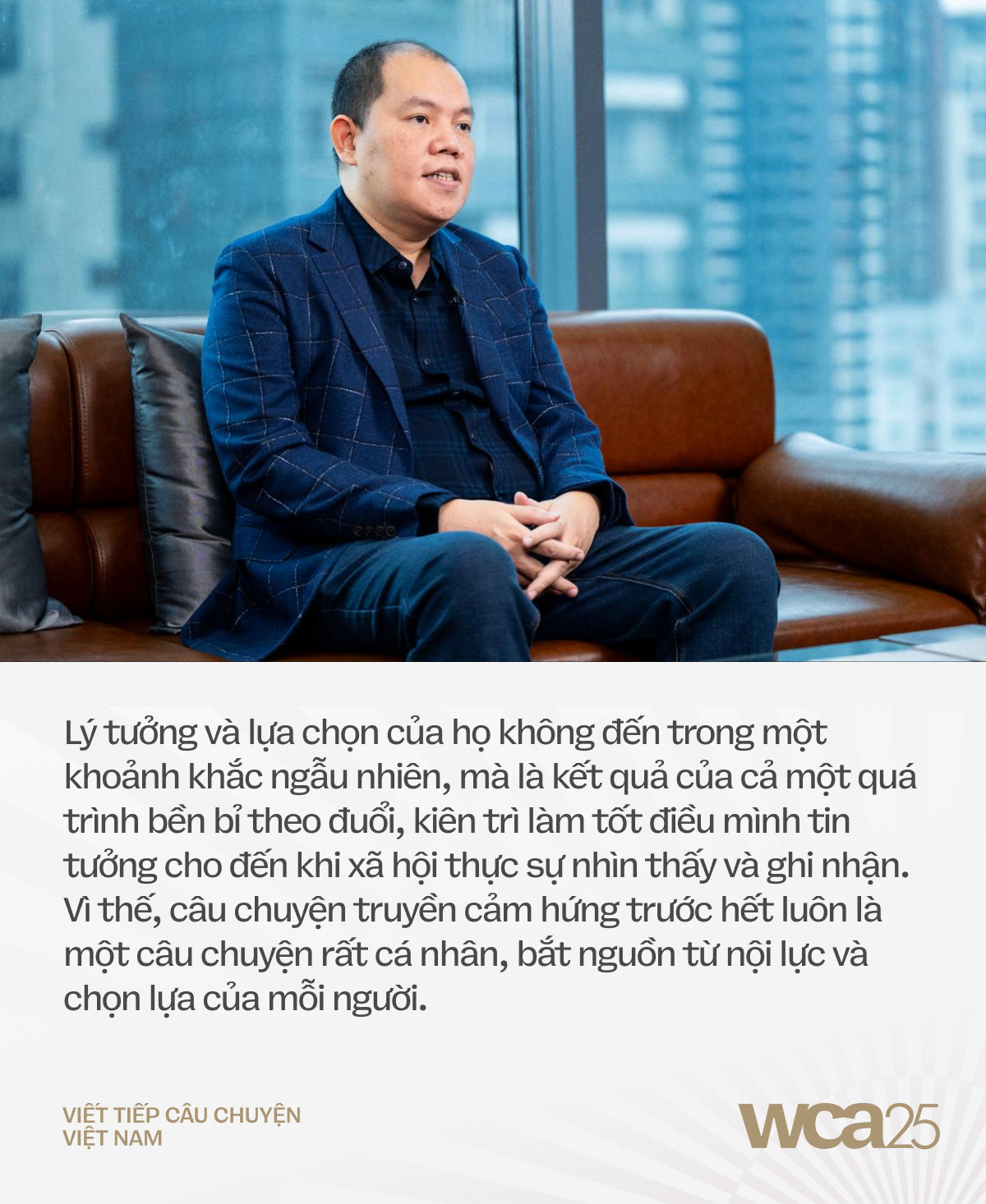 Lý tưởng và lựa chọn của họ không đến trong một khoảnh khắc ngẫu nhiên, mà là kết quả của cả một quá trình bền bỉ theo đuổi, kiên trì làm tốt điều mình tin tưởng cho đến khi xã hội thực sự nhìn thấy và ghi nhận. Vì thế, câu chuyện truyền cảm hứng trước hết luôn là một câu chuyện rất cá nhân, bắt nguồn từ nội lực và chọn lựa của mỗi người.

VIẾT TIẾP CÂU CHUYỆN VIỆT NAM

wca25